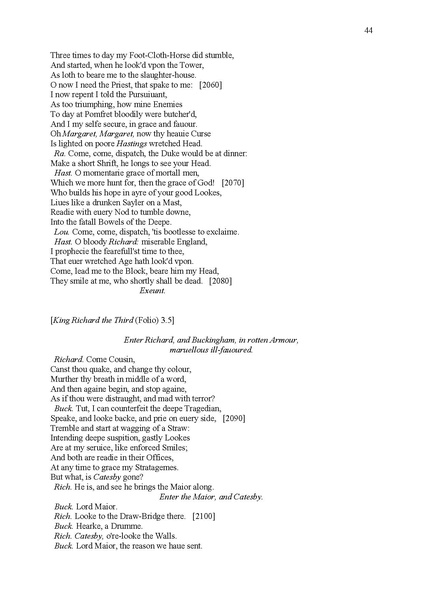 44

Three times to day my Foot-Cloth-Horse did stumble,
And started, when he look'd vpon the Tower,
As loth to beare me to the slaughter-house.
O now I need the Priest, that spake to me: [2060]
I now repent I told the Pursuiuant,
As too triumphing, how mine Enemies
To day at Pomfret bloodily were butcher'd,
And I my selfe secure, in grace and fauour.
Oh Margaret, Margaret, now thy heauie Curse
Is lighted on poore Hastings wretched Head.
Ra. Come, come, dispatch, the Duke would be at dinner:
Make a short Shrift, he longs to see your Head.
Hast. O momentarie grace of mortall men,
Which we more hunt for, then the grace of God! [2070]
Who builds his hope in ayre of your good Lookes,
Liues like a drunken Sayler on a Mast,
Readie with euery Nod to tumble downe,
Into the fatall Bowels of the Deepe.
Lou. Come, come, dispatch, 'tis bootlesse to exclaime.
Hast. O bloody Richard: miserable England,
I prophecie the fearefull'st time to thee,
That euer wretched Age hath look'd vpon.
Come, lead me to the Block, beare him my Head,
They smile at me, who shortly shall be dead. [2080]
Exeunt.

[King Richard the Third (Folio) 3.5]

Enter Richard, and Buckingham, in rotten Armour, maruellous ill-fauoured.
Richard. Come Cousin,
Canst thou quake, and change thy colour,
Murther thy breath in middle of a word,
And then againe begin, and stop againe,
As if thou were distraught, and mad with terror?
Buck. Tut, I can counterfeit the deepe Tragedian,
Speake, and looke backe, and prie on euery side, [2090]
Tremble and start at wagging of a Straw:
Intending deepe suspition, gastly Lookes
Are at my seruice, like enforced Smiles;
And both are readie in their Offices,
At any time to grace my Stratagemes.
But what, is Catesby gone?
Rich. He is, and see he brings the Maior along.
Enter the Maior, and Catesby.
Buck. Lord Maior.
Rich. Looke to the Draw-Bridge there. [2100]
Buck. Hearke, a Drumme.
Rich. Catesby, o're-looke the Walls.
Buck. Lord Maior, the reason we haue sent.